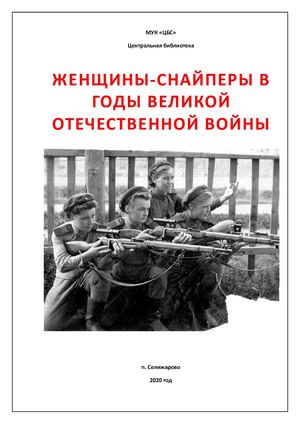 МУК «ЦБС»

Центральная библиотека

ЖЕНЩИНЫ-СНАЙПЕРЫ В ГОДЫ ВЕЛИКОЙ ОТЕЧЕСТВЕННОЙ ВОЙНЫ

п. Селижарово

2020 год